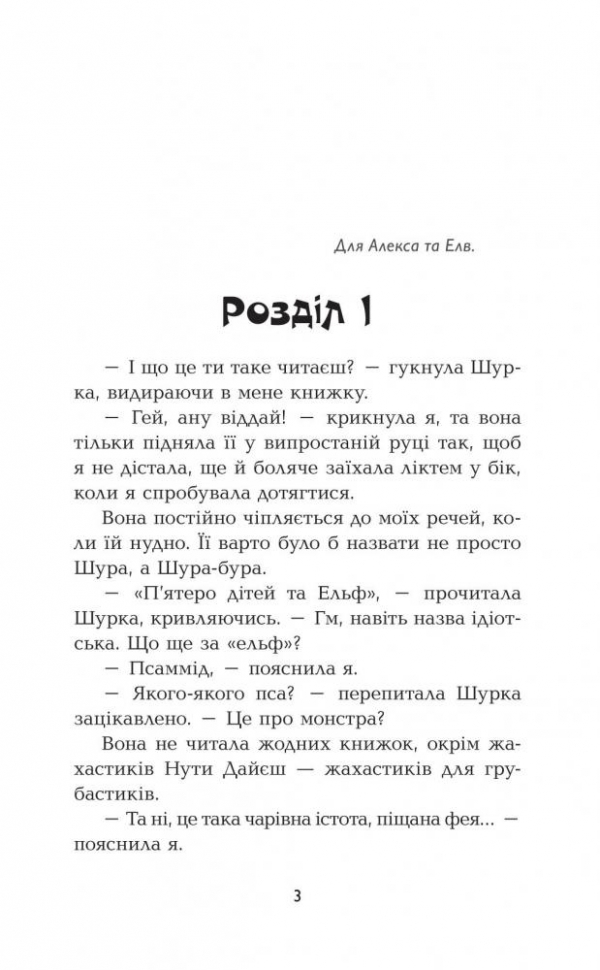 Для Алекса та Елв.

Розділ 1

— І що це ти таке читаєш? — гукнула Шурка, видираючи в мене книжку.

— Гей, ану віддай! — крикнула я, та вона тільки підняла її у випростаній руці так, щоб я не дістала, ще й боляче заїхала ліктем у бік, коли я спробувала дотягтися.

Вона постійно чіпляється до моїх речей, коли їй нудно. Її варто було б назвати не просто Шура, а Шура-бура.

— «П'ятеро дітей та Ельф», — прочитала Шурка, кривляючись. — Гм, навіть назва ідіотська. Що ще за «ельф»?

— Псаммід, — пояснила я.

— Якого-якого пса? — перепитала Шурка зацікавлено. — Це про монстра?

Вона не читала жодних книжок, окрім жахастиків Нути Дайєш — жахастиків для грубастиків.

— Та ні, це така чарівна істота, піщана фея... — пояснила я.

3